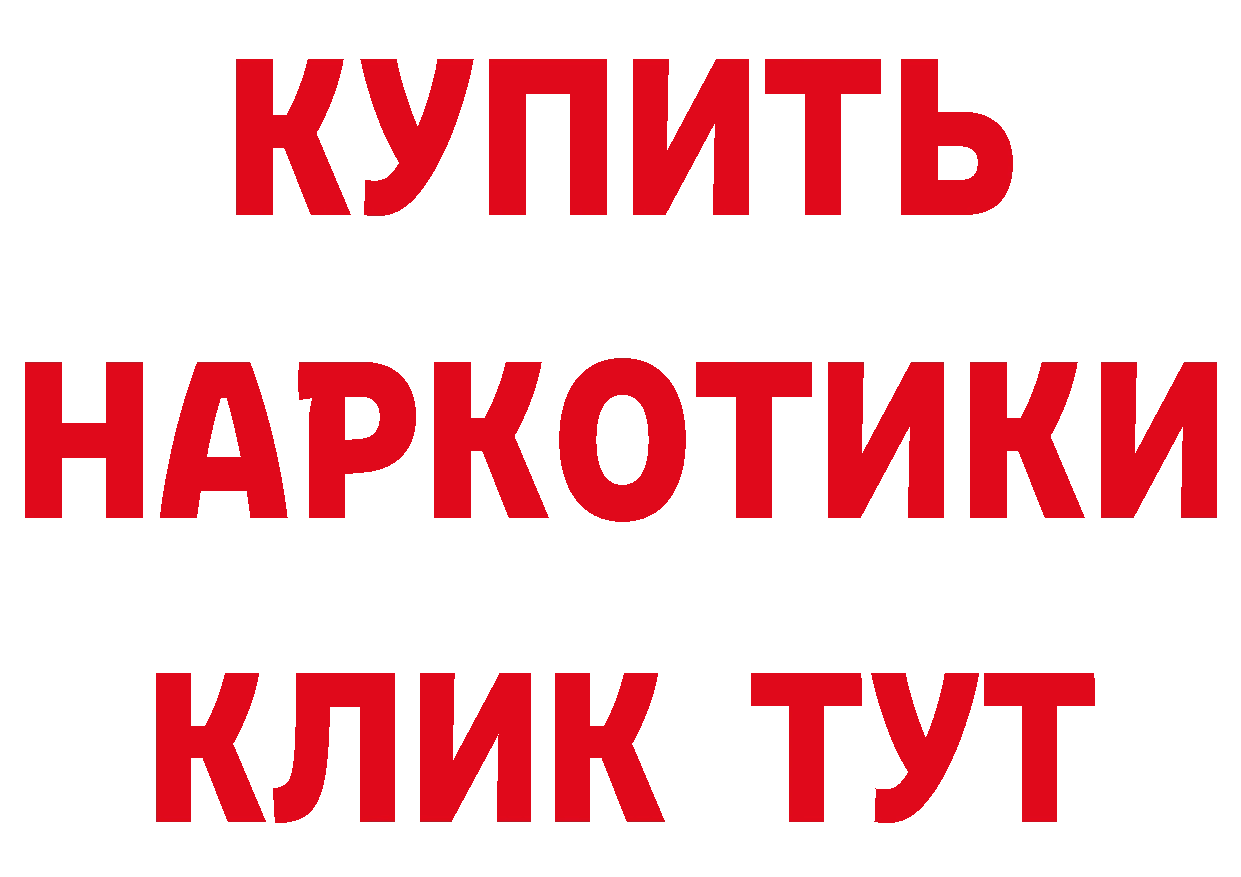 КУПИТЬ
НАРКОТИКИ
КЛИК ТУТ